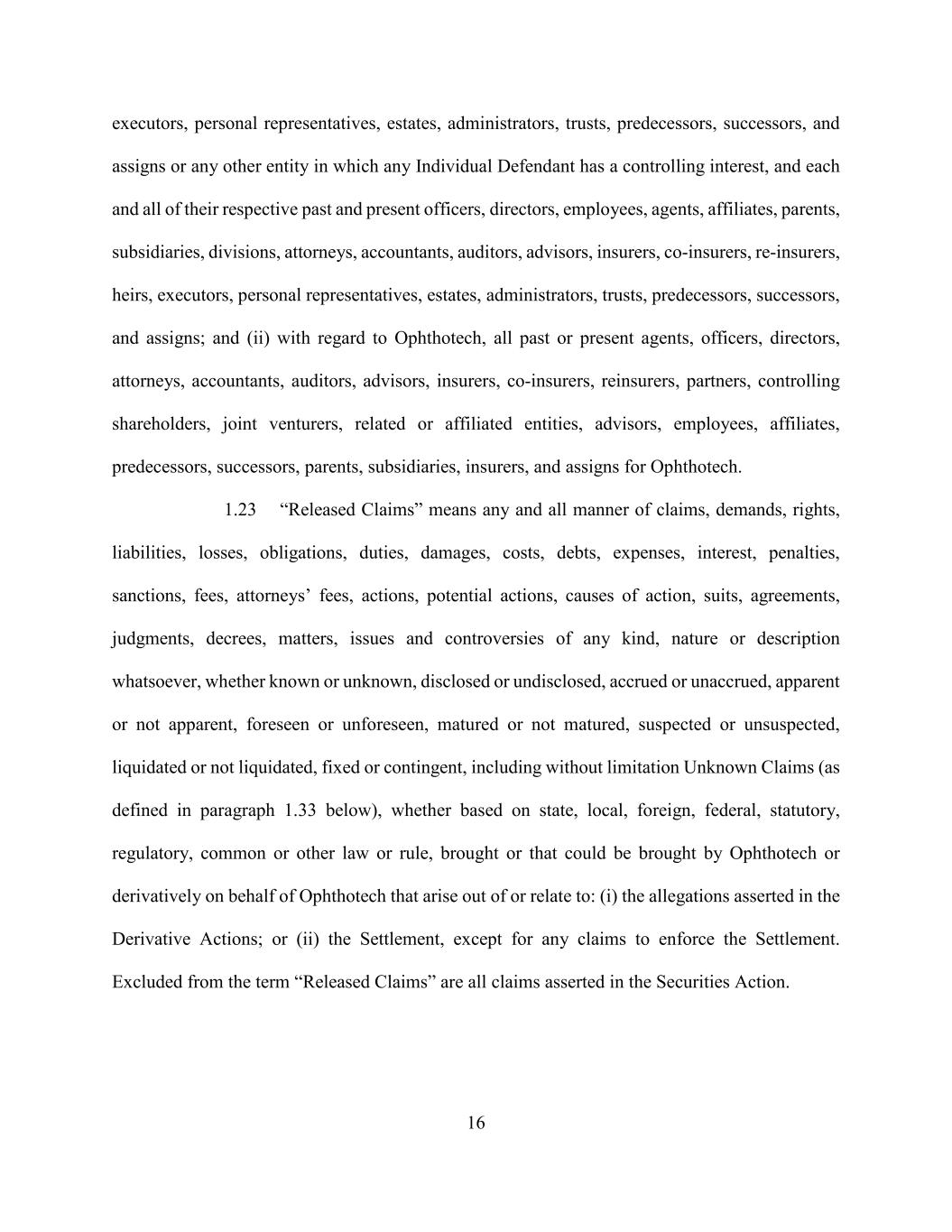 executors, personal representatives, estates, administrators, trusts, predecessors, successors, and assigns or any other entity in which any Individual Defendant has a controlling interest, and each and all of their respective past and present officers, directors, employees, agents, affiliates, parents, subsidiaries, divisions, attorneys, accountants, auditors, advisors, insurers, co-insurers, re-insurers, heirs, executors, personal representatives, estates, administrators, trusts, predecessors, successors, and assigns; and (ii) with regard to Ophthotech, all past or present agents, officers, directors, attorneys, accountants, auditors, advisors, insurers, co-insurers, reinsurers, partners, controlling shareholders, joint venturers, related or affiliated entities, advisors, employees, affiliates, predecessors, successors, parents, subsidiaries, insurers, and assigns for Ophthotech.

1.23 “Released Claims” means any and all manner of claims, demands, rights, liabilities, losses, obligations, duties, damages, costs, debts, expenses, interest, penalties, sanctions, fees, attorneys’ fees, actions, potential actions, causes of action, suits, agreements, judgments, decrees, matters, issues and controversies of any kind, nature or description whatsoever, whether known or unknown, disclosed or undisclosed, accrued or unaccrued, apparent or not apparent, foreseen or unforeseen, matured or not matured, suspected or unsuspected, liquidated or not liquidated, fixed or contingent, including without limitation Unknown Claims (as defined in paragraph 1.33 below), whether based on state, local, foreign, federal, statutory, regulatory, common or other law or rule, brought or that could be brought by Ophthotech or derivatively on behalf of Ophthotech that arise out of or relate to: (i) the allegations asserted in the Derivative Actions; or (ii) the Settlement, except for any claims to enforce the Settlement. Excluded from the term “Released Claims” are all claims asserted in the Securities Action.

16